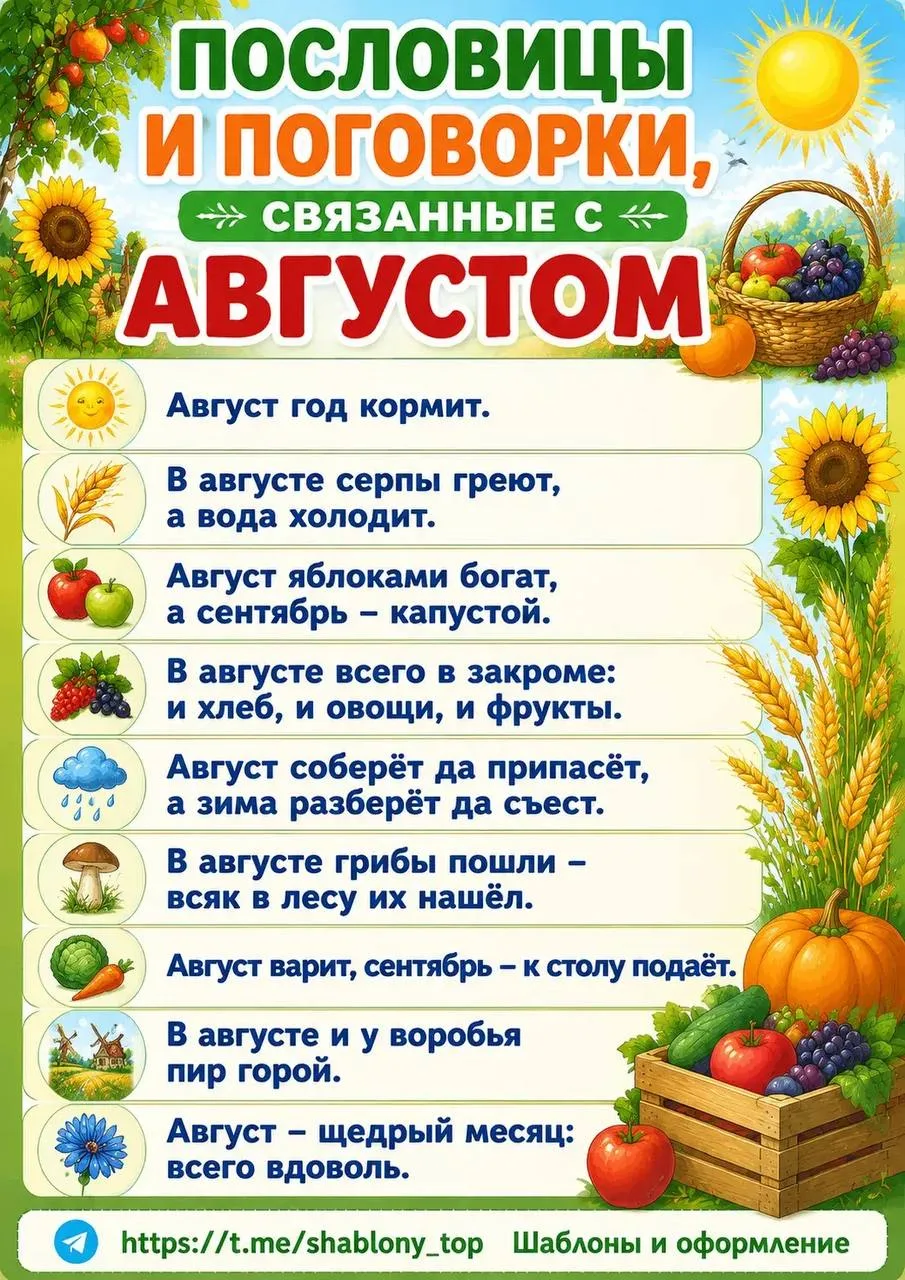 ПОСЛОВИЦЫ И ПОГОВОРКИ,

СВЯЗАННЫЕ С

АВГУСТОМ

Август год кормит.

В августе серпы греют, а вода холодит.

Август яблоками богат, а сентябрь – капустой.

В августе всего в закроме: и хлеб, и овощи, и фрукты.

Август соберёт да припасёт, а зима разберёт да съест.

В августе грибы пошли – всяк в лесу их нашёл.

Август варит, сентябрь – к столу подаёт.

В августе и у воробья пир горой.

Август – щедрый месяц: всего вдоволь.

https://t.me/shablony_top Шаблоны и оформление